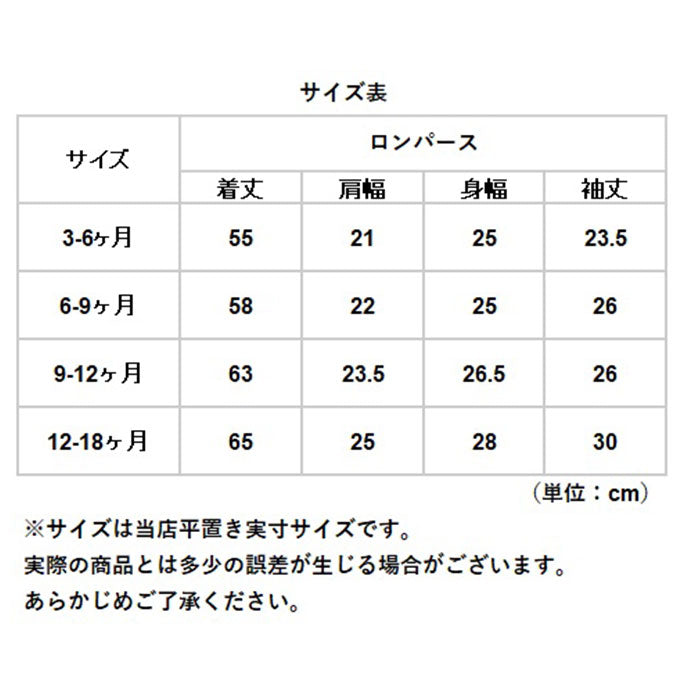 サイズ表

| サイズ | ロンパース | | | |
|---|---|---|---|---|
| | 着丈 | 肩幅 | 身幅 | 袖丈 |
| 3-6ヶ月 | 55 | 21 | 25 | 23.5 |
| 6-9ヶ月 | 58 | 22 | 25 | 26 |
| 9-12ヶ月 | 63 | 23.5 | 26.5 | 26 |
| 12-18ヶ月 | 65 | 25 | 28 | 30 |

（単位：cm）

※サイズは当店平置き実寸サイズです。
実際の商品とは多少の誤差が生じる場合がございます。
あらかじめご了承ください。